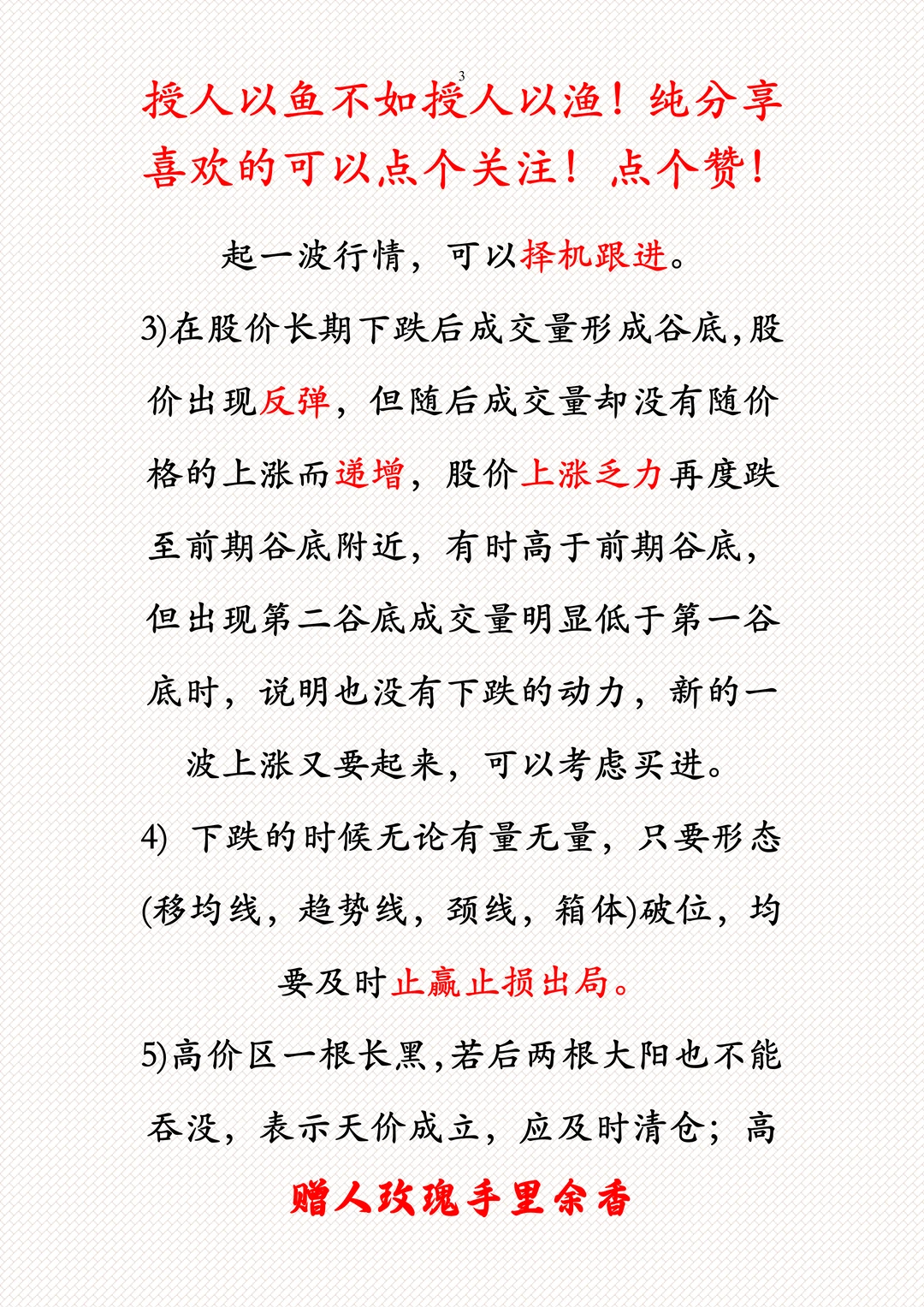 3

授人以鱼不如授人以渔！纯分享喜欢的可以点个关注！点个赞！

起一波行情，可以择机跟进。

3)在股价长期下跌后成交量形成谷底,股价出现反弹，但随后成交量却没有随价格的上涨而递增，股价上涨乏力再度跌至前期谷底附近，有时高于前期谷底，但出现第二谷底成交量明显低于第一谷底时，说明也没有下跌的动力，新的一波上涨又要起来，可以考虑买进。

4) 下跌的时候无论有量无量，只要形态(移均线，趋势线，颈线，箱体)破位，均要及时止赢止损出局。

5)高价区一根长黑,若后两根大阳也不能吞没，表示天价成立，应及时清仓；高

赠人玫瑰手里余香